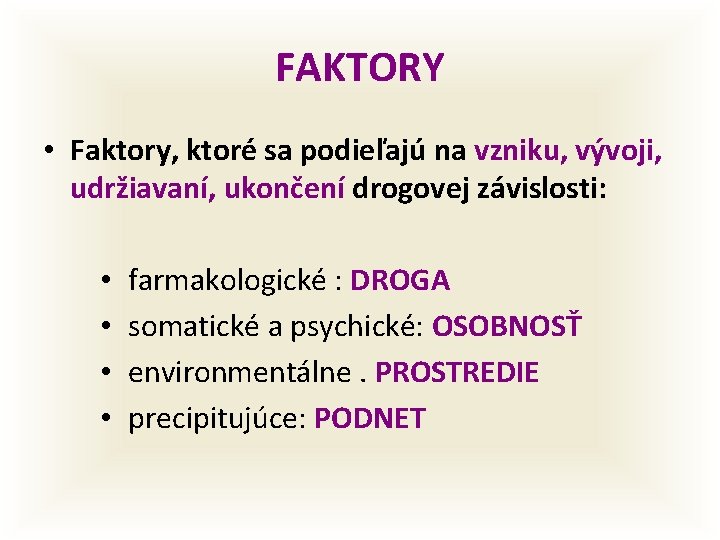 FAKTORY

• Faktory, ktoré sa podieľajú na vzniku, vývoji, udržiavaní, ukončení drogovej závislosti:

• farmakologické : DROGA
• somatické a psychické: OSOBNOSŤ
• environmentálne . PROSTREDIE
• precipitujúce: PODNET